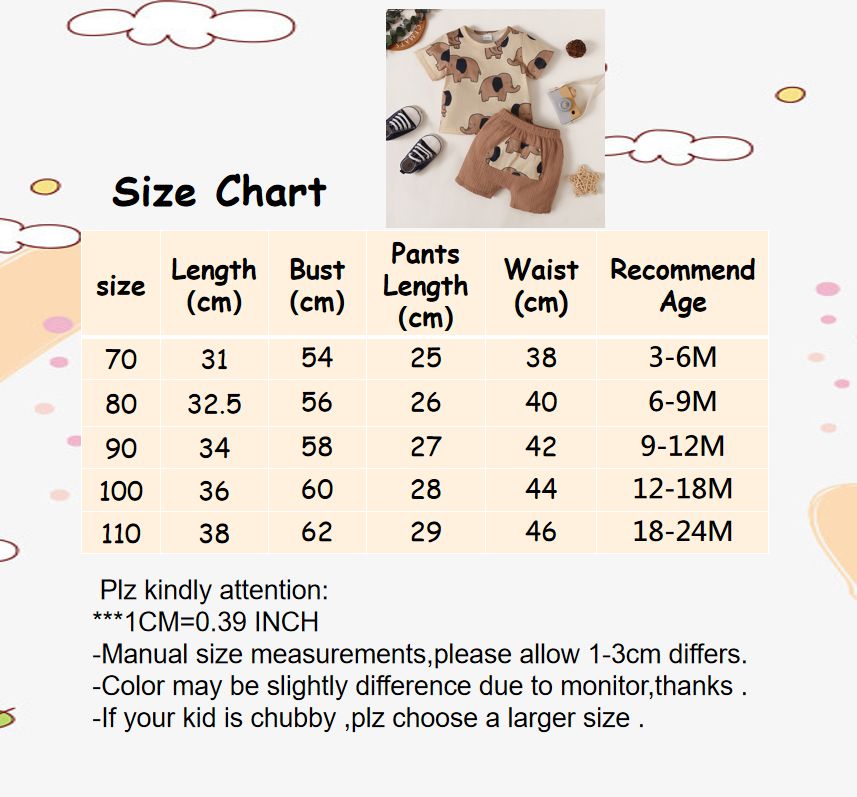 Size Chart

| size | Length (cm) | Bust (cm) | Pants Length (cm) | Waist (cm) | Recommend Age |
|---|---|---|---|---|---|
| 70 | 31 | 54 | 25 | 38 | 3-6M |
| 80 | 32.5 | 56 | 26 | 40 | 6-9M |
| 90 | 34 | 58 | 27 | 42 | 9-12M |
| 100 | 36 | 60 | 28 | 44 | 12-18M |
| 110 | 38 | 62 | 29 | 46 | 18-24M |

Plz kindly attention:
***1CM=0.39 INCH
-Manual size measurements,please allow 1-3cm differs.
-Color may be slightly difference due to monitor,thanks .
-If your kid is chubby ,plz choose a larger size .